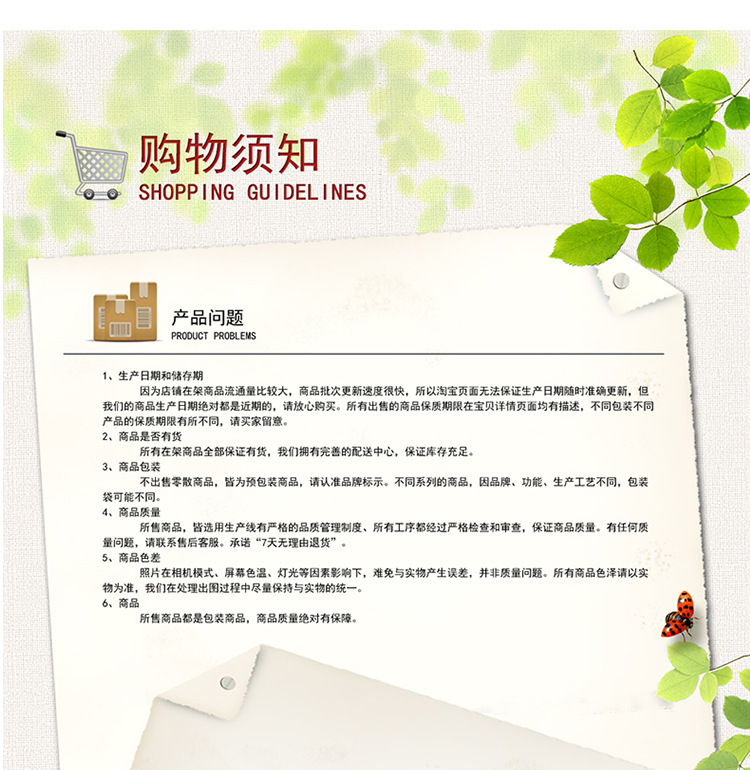 购物须知
SHOPPING GUIDELINES

产品问题
PRODUCT PROBLEMS

1、生产日期和储存期

因为店铺在架商品流通量比较大，商品批次更新速度很快，所以淘宝页面无法保证生产日期随时准确更新，但我们的商品生产日期绝对都是近期的，请放心购买。所有出售的商品保质期限在宝贝详情页面均有描述，不同包装不同产品的保质期限有所不同，请买家留意。

2、商品是否有货

所有在架商品全部保证有货，我们拥有完善的配送中心，保证库存充足。

3、商品包装

不出售零散商品，皆为预包装商品，请认准品牌标示。不同系列的商品，因品牌、功能、生产工艺不同，包装袋可能不同。

4、商品质量

所售商品，皆选用生产线有严格的品质管理制度、所有工序都经过严格检查和审查，保证商品质量。有任何质量问题，请联系售后客服。承诺“7天无理由退货”。

5、商品色差

照片在相机模式、屏幕色温、灯光等因素影响下，难免与实物产生误差，并非质量问题。所有商品色泽请以实物为准，我们在处理出图过程中尽量保持与实物的统一。

6、商品

所售商品都是包装商品，商品质量绝对有保障。